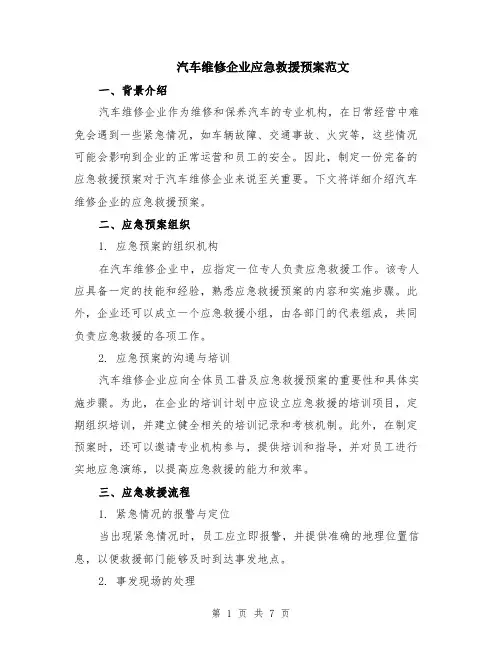 汽车维修企业应急救援预案范文

一、背景介绍

汽车维修企业作为维修和保养汽车的专业机构，在日常经营中难免会遇到一些紧急情况，如车辆故障、交通事故、火灾等，这些情况可能会影响到企业的正常运营和员工的安全。因此，制定一份完备的应急救援预案对于汽车维修企业来说至关重要。下文将详细介绍汽车维修企业的应急救援预案。

二、应急预案组织

1. 应急预案的组织机构

在汽车维修企业中，应指定一位专人负责应急救援工作。该专人应具备一定的技能和经验，熟悉应急救援预案的内容和实施步骤。此外，企业还可以成立一个应急救援小组，由各部门的代表组成，共同负责应急救援的各项工作。

2. 应急预案的沟通与培训

汽车维修企业应向全体员工普及应急救援预案的重要性和具体实施步骤。为此，在企业的培训计划中应设立应急救援的培训项目，定期组织培训，并建立健全相关的培训记录和考核机制。此外，在制定预案时，还可以邀请专业机构参与，提供培训和指导，并对员工进行实地应急演练，以提高应急救援的能力和效率。

三、应急救援流程

1. 紧急情况的报警与定位

当出现紧急情况时，员工应立即报警，并提供准确的地理位置信息，以便救援部门能够及时到达事发地点。

2. 事发现场的处理

第 1 页 共 7 页